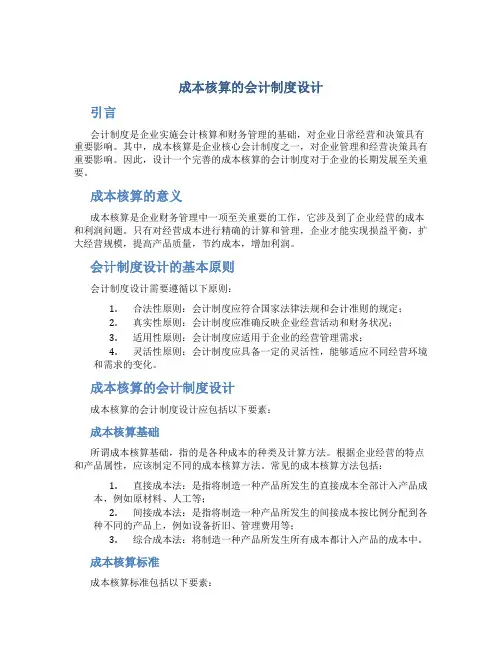 成本核算的会计制度设计

引言

会计制度是企业实施会计核算和财务管理的基础，对企业日常经营和决策具有重要影响。其中，成本核算是企业核心会计制度之一，对企业管理和经营决策具有重要影响。因此，设计一个完善的成本核算的会计制度对于企业的长期发展至关重要。

成本核算的意义

成本核算是企业财务管理中一项至关重要的工作，它涉及到了企业经营的成本和利润问题。只有对经营成本进行精确的计算和管理，企业才能实现损益平衡，扩大经营规模，提高产品质量，节约成本，增加利润。

会计制度设计的基本原则

会计制度设计需要遵循以下原则：

1. 合法性原则：会计制度应符合国家法律法规和会计准则的规定；
2. 真实性原则：会计制度应准确反映企业经营活动和财务状况；
3. 适用性原则：会计制度应适用于企业的经营管理需求；
4. 灵活性原则：会计制度应具备一定的灵活性，能够适应不同经营环境和需求的变化。

成本核算的会计制度设计

成本核算的会计制度设计应包括以下要素：

成本核算基础

所谓成本核算基础，指的是各种成本的种类及计算方法。根据企业经营的特点和产品属性，应该制定不同的成本核算方法。常见的成本核算方法包括：

1. 直接成本法：是指将制造一种产品所发生的直接成本全部计入产品成本，例如原材料、人工等；
2. 间接成本法：是指将制造一种产品所发生的间接成本按比例分配到各种不同的产品上，例如设备折旧、管理费用等；
3. 综合成本法：将制造一种产品所发生所有成本都计入产品的成本中。

成本核算标准

成本核算标准包括以下要素：